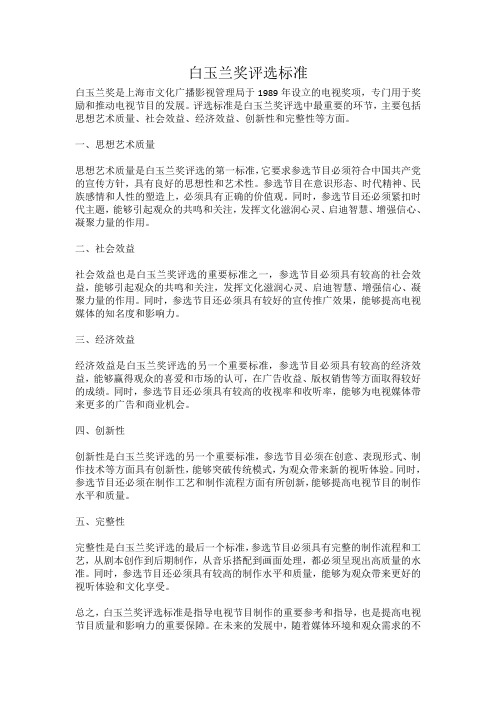 白玉兰奖评选标准

白玉兰奖是上海市文化广播影视管理局于 1989 年设立的电视奖项，专门用于奖励和推动电视节目的发展。评选标准是白玉兰奖评选中最重要的环节，主要包括思想艺术质量、社会效益、经济效益、创新性和完整性等方面。

一、思想艺术质量

思想艺术质量是白玉兰奖评选的第一标准，它要求参选节目必须符合中国共产党的宣传方针，具有良好的思想性和艺术性。参选节目在意识形态、时代精神、民族感情和人性的塑造上，必须具有正确的价值观。同时，参选节目还必须紧扣时代主题，能够引起观众的共鸣和关注，发挥文化滋润心灵、启迪智慧、增强信心、凝聚力量的作用。

二、社会效益

社会效益也是白玉兰奖评选的重要标准之一，参选节目必须具有较高的社会效益，能够引起观众的共鸣和关注，发挥文化滋润心灵、启迪智慧、增强信心、凝聚力量的作用。同时，参选节目还必须具有较好的宣传推广效果，能够提高电视媒体的知名度和影响力。

三、经济效益

经济效益是白玉兰奖评选的另一个重要标准，参选节目必须具有较高的经济效益，能够赢得观众的喜爱和市场的认可，在广告收益、版权销售等方面取得较好的成绩。同时，参选节目还必须具有较高的收视率和收听率，能够为电视媒体带来更多的广告和商业机会。

四、创新性

创新性是白玉兰奖评选的另一个重要标准，参选节目必须在创意、表现形式、制作技术等方面具有创新性，能够突破传统模式，为观众带来新的视听体验。同时，参选节目还必须在制作工艺和制作流程方面有所创新，能够提高电视节目的制作水平和质量。

五、完整性

完整性是白玉兰奖评选的最后一个标准，参选节目必须具有完整的制作流程和工艺，从剧本创作到后期制作，从音乐搭配到画面处理，都必须呈现出高质量的水准。同时，参选节目还必须具有较高的制作水平和质量，能够为观众带来更好的视听体验和文化享受。

总之，白玉兰奖评选标准是指导电视节目制作的重要参考和指导，也是提高电视节目质量和影响力的重要保障。在未来的发展中，随着媒体环境和观众需求的不